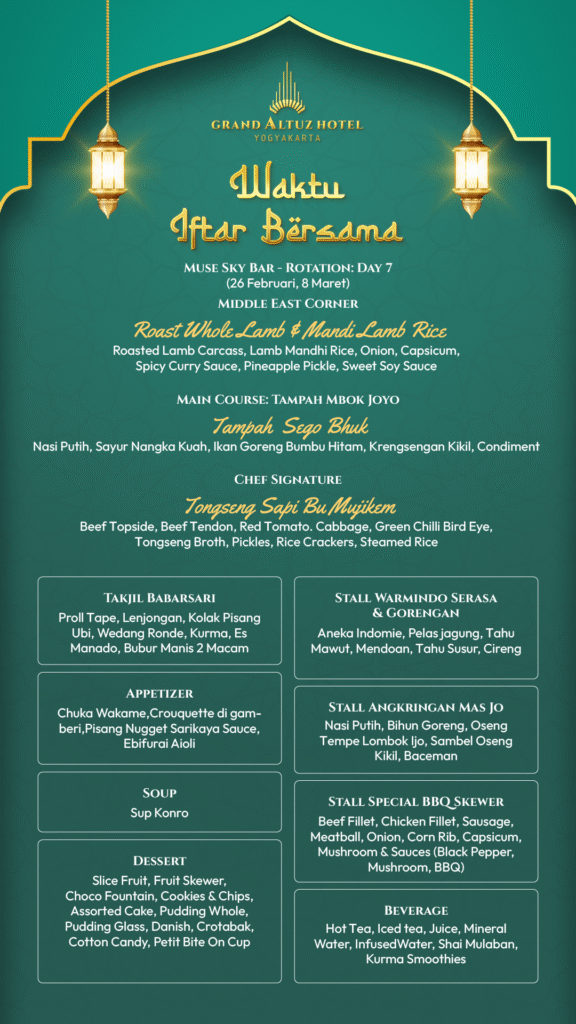 GRAND ALTUZ HOTEL
YOGYAKARTA

Waktu Iftar Bersama

MUSE SKY BAR - ROTATION: DAY 7
(26 Februari, 8 Maret)
MIDDLE EAST CORNER

Roast Whole Lamb & Mandi Lamb Rice
Roasted Lamb Carcass, Lamb Mandhi Rice, Onion, Capsicum, Spicy Curry Sauce, Pineapple Pickle, Sweet Soy Sauce

MAIN COURSE: TAMPAH MBOK JOYO

Tampah Sego Bhuk
Nasi Putih, Sayur Nangka Kuah, Ikan Goreng Bumbu Hitam, Krengsengan Kikil, Condiment

CHEF SIGNATURE

Tongseng Sapi Bu Mujikem
Beef Topside, Beef Tendon, Red Tomato. Cabbage, Green Chilli Bird Eye, Tongseng Broth, Pickles, Rice Crackers, Steamed Rice

TAKJIL BABARSARI
Proll Tape, Lenjongan, Kolak Pisang Ubi, Wedang Ronde, Kurma, Es Manado, Bubur Manis 2 Macam

APPETIZER
Chuka Wakame,Crouquette di gamberi,Pisang Nugget Sarikaya Sauce, Ebifurai Aioli

SOUP
Sup Konro

DESSERT
Slice Fruit, Fruit Skewer, Choco Fountain, Cookies & Chips, Assorted Cake, Pudding Whole, Pudding Glass, Danish, Crotabak, Cotton Candy, Petit Bite On Cup

STALL WARMINDO SERASA & GORENGAN
Aneka Indomie, Pelas jagung, Tahu Mawut, Mendoan, Tahu Susur, Cireng

STALL ANGKRINGAN MAS JO
Nasi Putih, Bihun Goreng, Oseng Tempe Lombok Ijo, Sambel Oseng Kikil, Baceman

STALL SPECIAL BBQ SKEWER
Beef Fillet, Chicken Fillet, Sausage, Meatball, Onion, Corn Rib, Capsicum, Mushroom & Sauces (Black Pepper, Mushroom, BBQ)

BEVERAGE
Hot Tea, Iced tea, Juice, Mineral Water, InfusedWater, Shai Mulaban, Kurma Smoothies